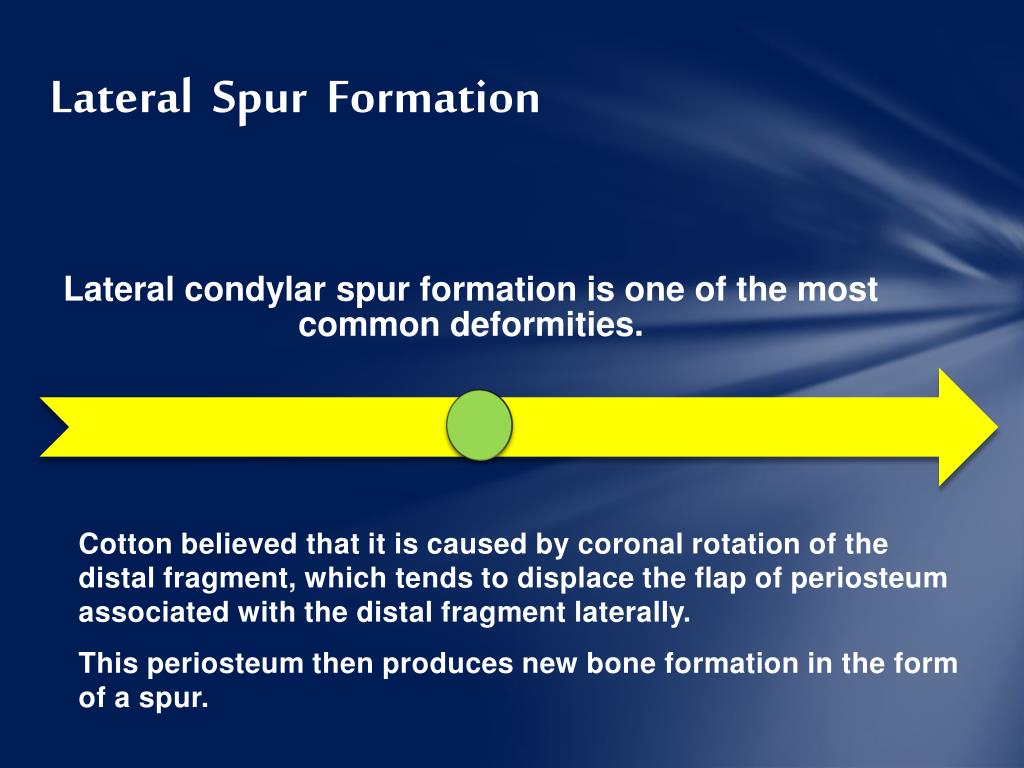 Lateral Spur Formation

Lateral condylar spur formation is one of the most common deformities.

Cotton believed that it is caused by coronal rotation of the distal fragment, which tends to displace the flap of periosteum associated with the distal fragment laterally.

This periosteum then produces new bone formation in the form of a spur.